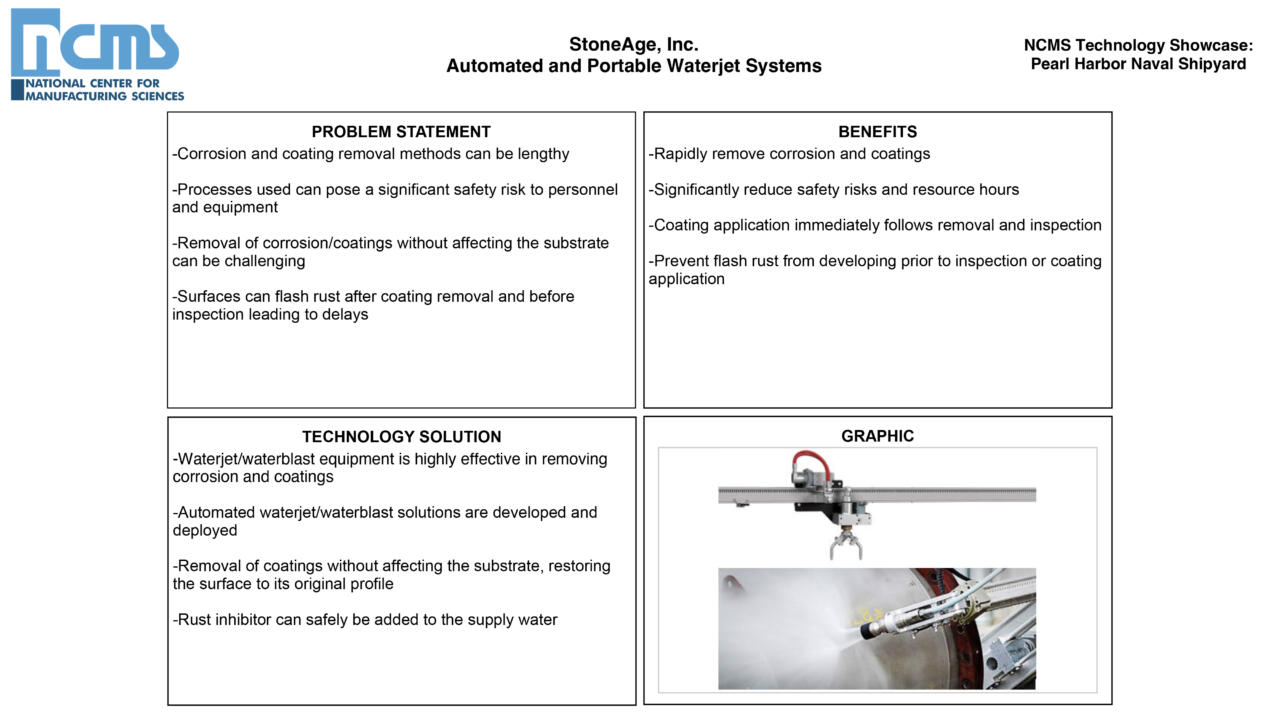 ncms
NATIONAL CENTER FOR MANUFACTURING SCIENCES

StoneAge, Inc.
Automated and Portable Waterjet Systems

NCMS Technology Showcase:
Pearl Harbor Naval Shipyard

PROBLEM STATEMENT
-Corrosion and coating removal methods can be lengthy

-Processes used can pose a significant safety risk to personnel and equipment

-Removal of corrosion/coatings without affecting the substrate can be challenging

-Surfaces can flash rust after coating removal and before inspection leading to delays

BENEFITS
-Rapidly remove corrosion and coatings

-Significantly reduce safety risks and resource hours

-Coating application immediately follows removal and inspection

-Prevent flash rust from developing prior to inspection or coating application

TECHNOLOGY SOLUTION
-Waterjet/waterblast equipment is highly effective in removing corrosion and coatings

-Automated waterjet/waterblast solutions are developed and deployed

-Removal of coatings without affecting the substrate, restoring the surface to its original profile

-Rust inhibitor can safely be added to the supply water

GRAPHIC